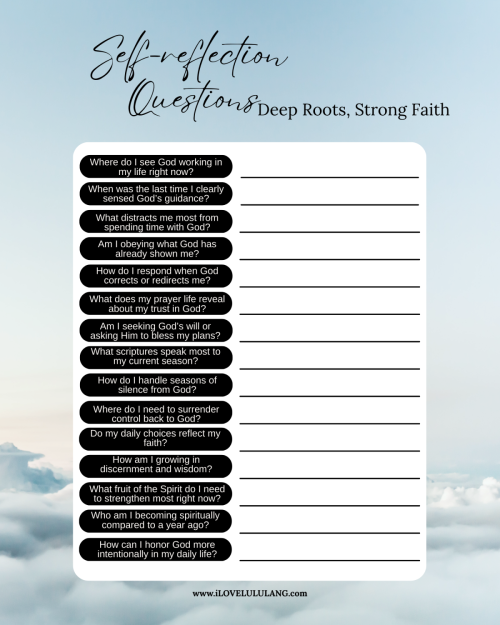 Self-reflection Questions Deep Roots, Strong Faith

Where do I see God working in my life right now?

When was the last time I clearly sensed God's guidance?

What distracts me most from spending time with God?

Am I obeying what God has already shown me?

How do I respond when God corrects or redirects me?

What does my prayer life reveal about my trust in God?

Am I seeking God's will or asking Him to bless my plans?

What scriptures speak most to my current season?

How do I handle seasons of silence from God?

Where do I need to surrender control back to God?

Do my daily choices reflect my faith?

How am I growing in discernment and wisdom?

What fruit of the Spirit do I need to strengthen most right now?

Who am I becoming spiritually compared to a year ago?

How can I honor God more intentionally in my daily life?

www.iLOVELULULANG.com